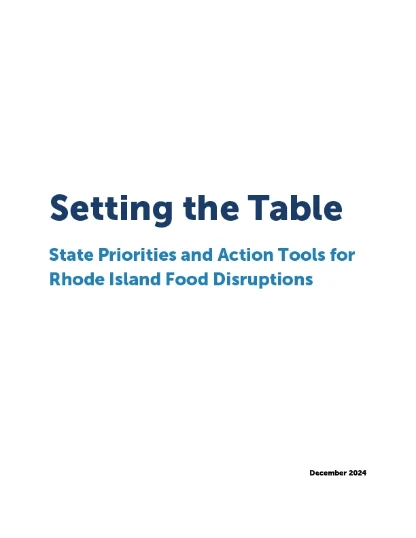 Setting the Table

State Priorities and Action Tools for Rhode Island Food Disruptions

December 2024